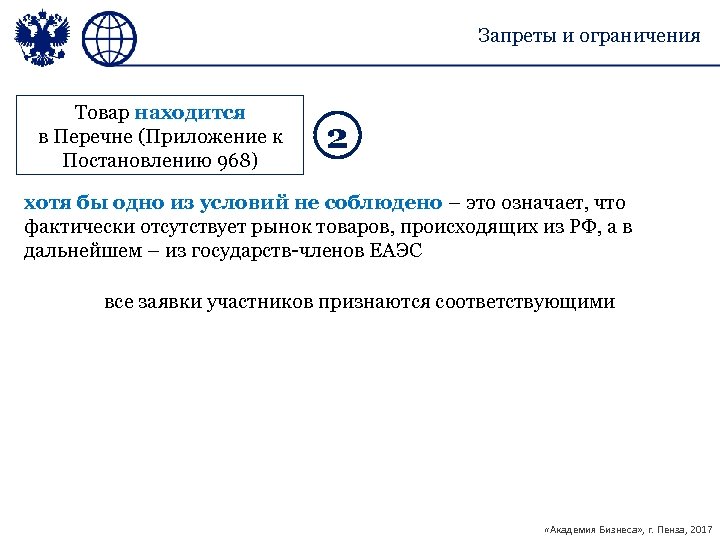 Запреты и ограничения

Товар находится в Перечне (Приложение к Постановлению 968)

2

хотя бы одно из условий не соблюдено – это означает, что фактически отсутствует рынок товаров, происходящих из РФ, а в дальнейшем – из государств-членов ЕАЭС

все заявки участников признаются соответствующими

«Академия Бизнеса», г. Пенза, 2017